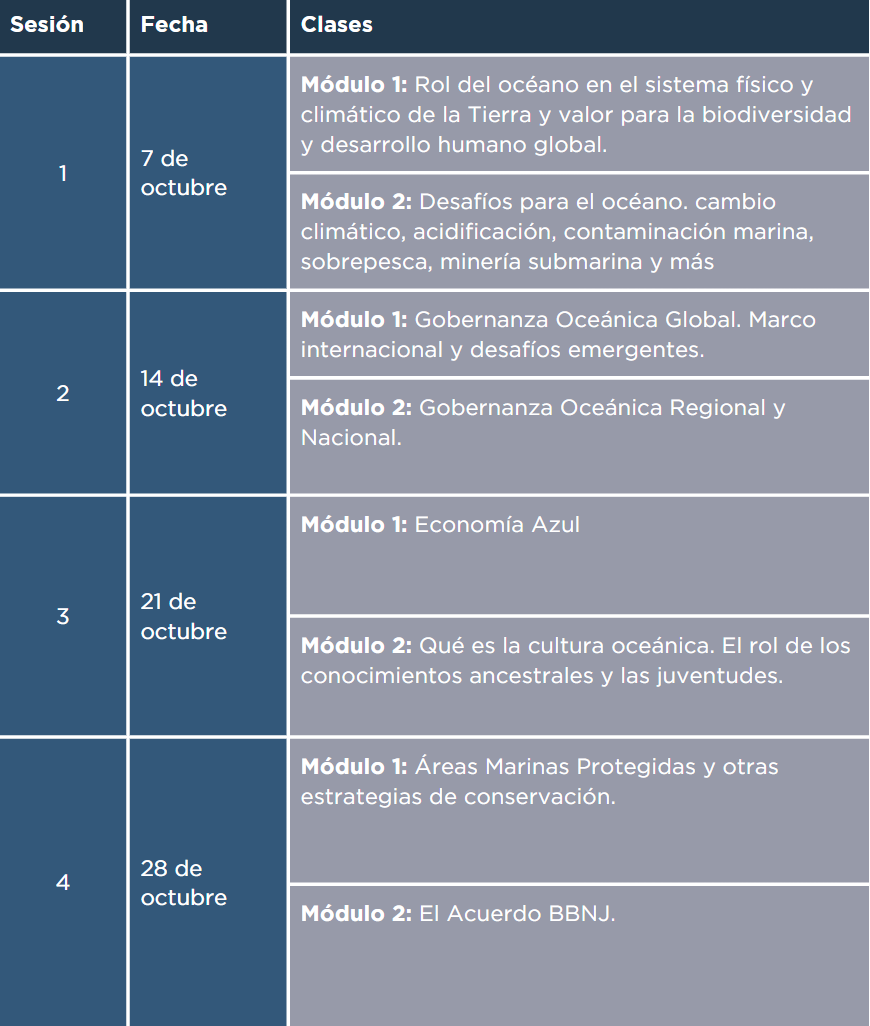 | Sesión | Fecha | Clases |
|---|---|---|
| 1 | 7 de octubre | **Módulo 1:** Rol del océano en el sistema físico y climático de la Tierra y valor para la biodiversidad y desarrollo humano global. |
| | | **Módulo 2:** Desafíos para el océano. cambio climático, acidificación, contaminación marina, sobrepesca, minería submarina y más |
| 2 | 14 de octubre | **Módulo 1:** Gobernanza Oceánica Global. Marco internacional y desafíos emergentes. |
| | | **Módulo 2:** Gobernanza Oceánica Regional y Nacional. |
| 3 | 21 de octubre | **Módulo 1:** Economía Azul |
| | | **Módulo 2:** Qué es la cultura oceánica. El rol de los conocimientos ancestrales y las juventudes. |
| 4 | 28 de octubre | **Módulo 1:** Áreas Marinas Protegidas y otras estrategias de conservación. |
| | | **Módulo 2:** El Acuerdo BBNJ. |